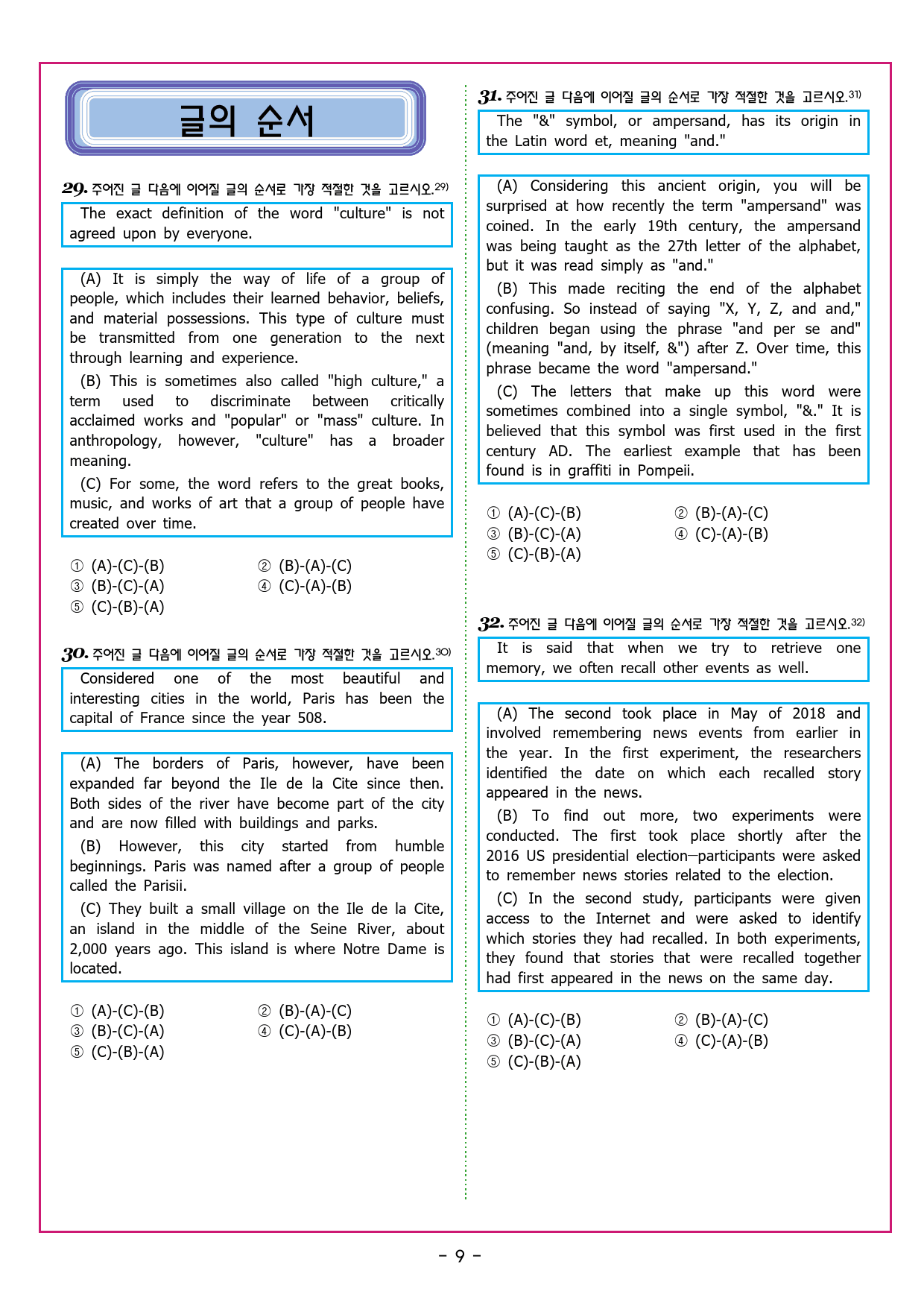 글의 순서

29. 주어진 글 다음에 이어질 글의 순서로 가장 적절한 것을 고르시오.$^{29)}$

The exact definition of the word "culture" is not agreed upon by everyone.

(A) It is simply the way of life of a group of people, which includes their learned behavior, beliefs, and material possessions. This type of culture must be transmitted from one generation to the next through learning and experience.

(B) This is sometimes also called "high culture," a term used to discriminate between critically acclaimed works and "popular" or "mass" culture. In anthropology, however, "culture" has a broader meaning.

(C) For some, the word refers to the great books, music, and works of art that a group of people have created over time.

① (A)-(C)-(B)
② (B)-(A)-(C)
③ (B)-(C)-(A)
④ (C)-(A)-(B)
⑤ (C)-(B)-(A)

30. 주어진 글 다음에 이어질 글의 순서로 가장 적절한 것을 고르시오.$^{30)}$

Considered one of the most beautiful and interesting cities in the world, Paris has been the capital of France since the year 508.

(A) The borders of Paris, however, have been expanded far beyond the Ile de la Cite since then. Both sides of the river have become part of the city and are now filled with buildings and parks.

(B) However, this city started from humble beginnings. Paris was named after a group of people called the Parisii.

(C) They built a small village on the Ile de la Cite, an island in the middle of the Seine River, about 2,000 years ago. This island is where Notre Dame is located.

① (A)-(C)-(B)
② (B)-(A)-(C)
③ (B)-(C)-(A)
④ (C)-(A)-(B)
⑤ (C)-(B)-(A)

31. 주어진 글 다음에 이어질 글의 순서로 가장 적절한 것을 고르시오.$^{31)}$

The "&" symbol, or ampersand, has its origin in the Latin word et, meaning "and."

(A) Considering this ancient origin, you will be surprised at how recently the term "ampersand" was coined. In the early 19th century, the ampersand was being taught as the 27th letter of the alphabet, but it was read simply as "and."

(B) This made reciting the end of the alphabet confusing. So instead of saying "X, Y, Z, and and," children began using the phrase "and per se and" (meaning "and, by itself, &") after Z. Over time, this phrase became the word "ampersand."

(C) The letters that make up this word were sometimes combined into a single symbol, "&." It is believed that this symbol was first used in the first century AD. The earliest example that has been found is in graffiti in Pompeii.

① (A)-(C)-(B)
② (B)-(A)-(C)
③ (B)-(C)-(A)
④ (C)-(A)-(B)
⑤ (C)-(B)-(A)

32. 주어진 글 다음에 이어질 글의 순서로 가장 적절한 것을 고르시오.$^{32)}$

It is said that when we try to retrieve one memory, we often recall other events as well.

(A) The second took place in May of 2018 and involved remembering news events from earlier in the year. In the first experiment, the researchers identified the date on which each recalled story appeared in the news.

(B) To find out more, two experiments were conducted. The first took place shortly after the 2016 US presidential election—participants were asked to remember news stories related to the election.

(C) In the second study, participants were given access to the Internet and were asked to identify which stories they had recalled. In both experiments, they found that stories that were recalled together had first appeared in the news on the same day.

① (A)-(C)-(B)
② (B)-(A)-(C)
③ (B)-(C)-(A)
④ (C)-(A)-(B)
⑤ (C)-(B)-(A)

- 9 -